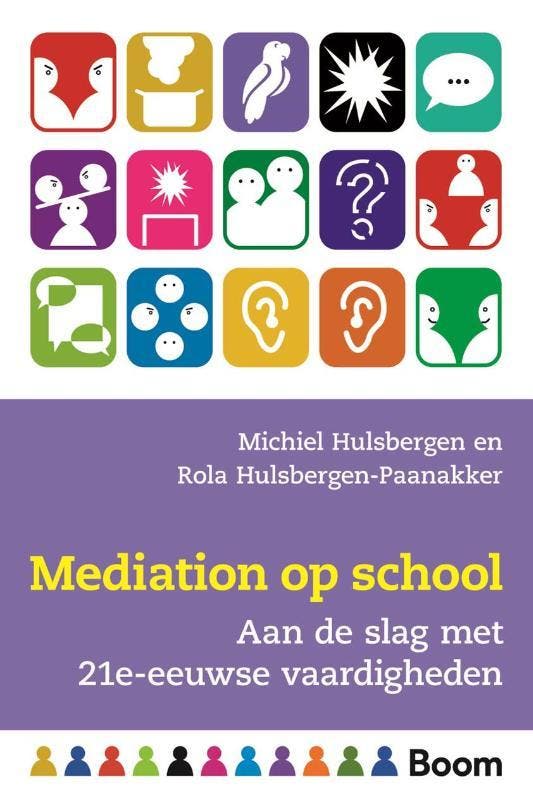 Michiel Hulsbergen en
Rola Hulsbergen-Paanakker

Mediation op school

Aan de slag met
21e-eeuwse vaardigheden

Boom